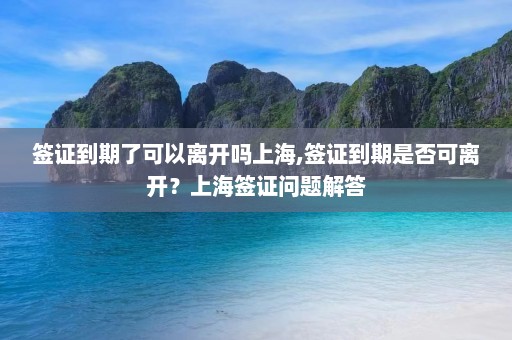 签证到期了可以离开吗上海,签证到期是否可离开？上海签证问题解答